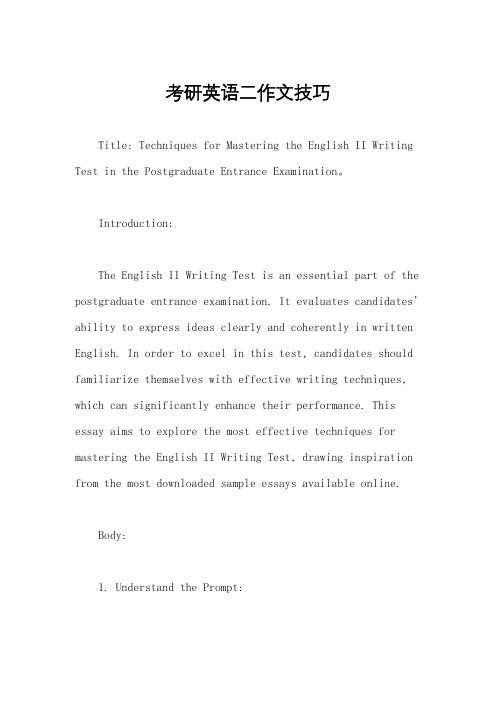 考研英语二作文技巧

Title: Techniques for Mastering the English II Writing Test in the Postgraduate Entrance Examination。

Introduction:

The English II Writing Test is an essential part of the postgraduate entrance examination. It evaluates candidates' ability to express ideas clearly and coherently in written English. In order to excel in this test, candidates should familiarize themselves with effective writing techniques, which can significantly enhance their performance. This essay aims to explore the most effective techniques for mastering the English II Writing Test, drawing inspiration from the most downloaded sample essays available online.

Body:

1. Understand the Prompt: